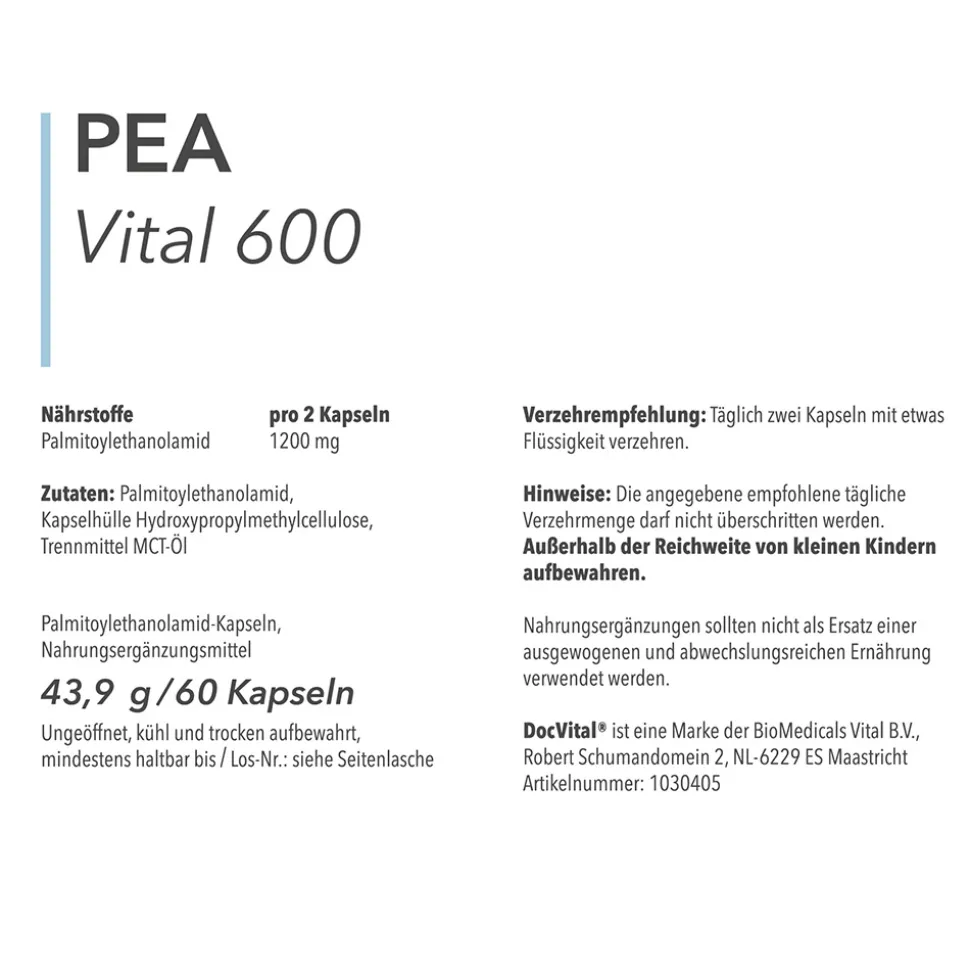 PEA
Vital 600

| Nährstoffe | pro 2 Kapseln |
|---|---|
| Palmitoylethanolamid | 1200 mg |

Zutaten: Palmitoylethanolamid, Kapselhülle Hydroxypropylmethylcellulose, Trennmittel MCT-Öl

Palmitoylethanolamid-Kapseln, Nahrungsergänzungsmittel

43,9 g / 60 Kapseln

Ungeöffnet, kühl und trocken aufbewahrt, mindestens haltbar bis / Los-Nr.: siehe Seitenlasche

Verzehrempfehlung: Täglich zwei Kapseln mit etwas Flüssigkeit verzehren.

Hinweise: Die angegebene empfohlene tägliche Verzehrmenge darf nicht überschritten werden. Außerhalb der Reichweite von kleinen Kindern aufbewahren.

Nahrungsergänzungen sollten nicht als Ersatz einer ausgewogenen und abwechslungsreichen Ernährung verwendet werden.

DocVital® ist eine Marke der BioMedicals Vital B.V., Robert Schumandomein 2, NL-6229 ES Maastricht
Artikelnummer: 1030405